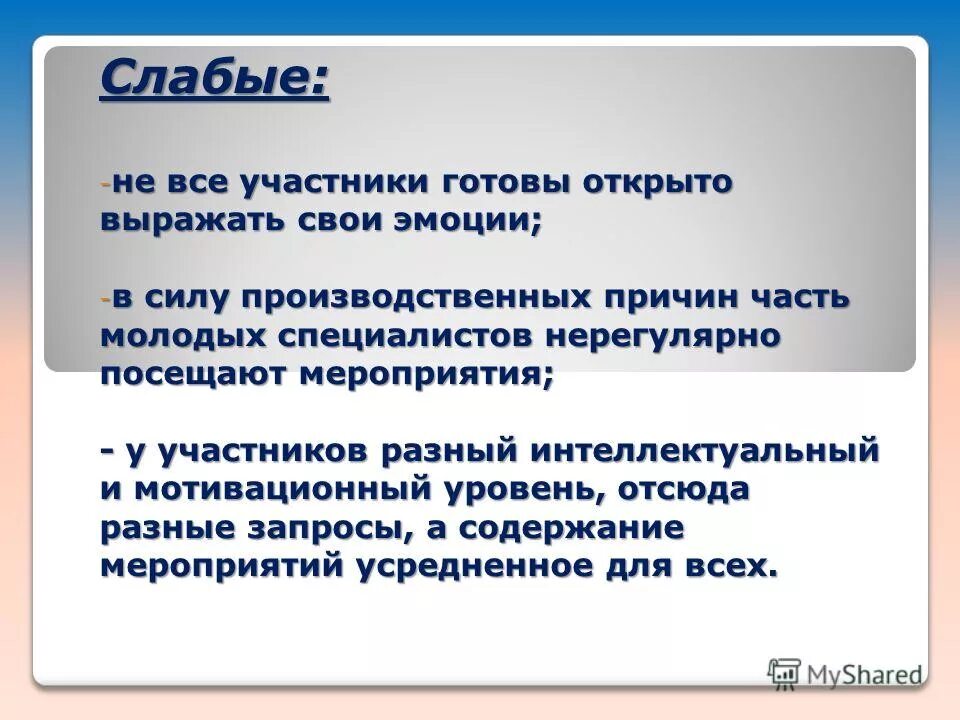 Слабые:

-не все участники готовы открыто выражать свои эмоции;

-в силу производственных причин часть молодых специалистов нерегулярно посещают мероприятия;

- у участников разный интеллектуальный и мотивационный уровень, отсюда разные запросы, а содержание мероприятий усредненное для всех.

MyShared